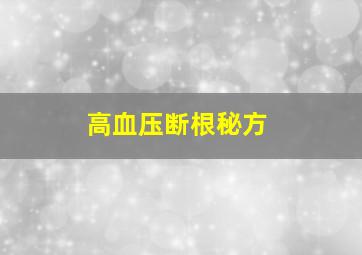 高血压断根秘方